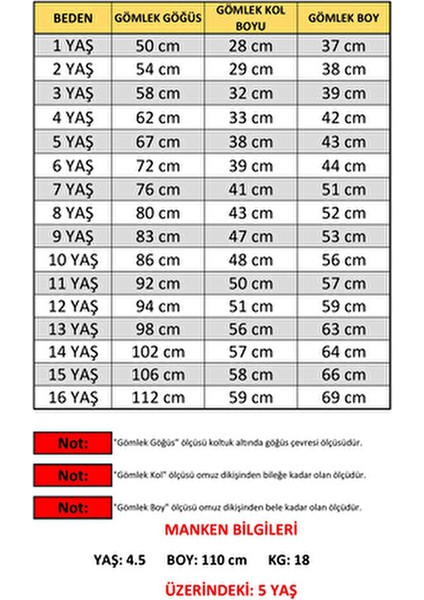 | BEDEN | GÖMLEK GÖĞÜS | GÖMLEK KOL BOYU | GÖMLEK BOY |
|---|---|---|---|
| 1 YAŞ | 50 cm | 28 cm | 37 cm |
| 2 YAŞ | 54 cm | 29 cm | 38 cm |
| 3 YAŞ | 58 cm | 32 cm | 39 cm |
| 4 YAŞ | 62 cm | 33 cm | 42 cm |
| 5 YAŞ | 67 cm | 38 cm | 43 cm |
| 6 YAŞ | 72 cm | 39 cm | 44 cm |
| 7 YAŞ | 76 cm | 41 cm | 51 cm |
| 8 YAŞ | 80 cm | 43 cm | 52 cm |
| 9 YAŞ | 83 cm | 47 cm | 53 cm |
| 10 YAŞ | 86 cm | 48 cm | 56 cm |
| 11 YAŞ | 92 cm | 50 cm | 57 cm |
| 12 YAŞ | 94 cm | 51 cm | 59 cm |
| 13 YAŞ | 98 cm | 56 cm | 63 cm |
| 14 YAŞ | 102 cm | 57 cm | 64 cm |
| 15 YAŞ | 106 cm | 58 cm | 66 cm |
| 16 YAŞ | 112 cm | 59 cm | 69 cm |

Not: "Gömlek Göğüs" ölçüsü koltuk altında göğüs çevresi ölçüsüdür.

Not: "Gömlek Kol" ölçüsü omuz dikişinden bileğe kadar olan ölçüdür.

Not: "Gömlek Boy" ölçüsü omuz dikişinden bele kadar olan ölçüdür.

MANKEN BİLGİLERİ

YAŞ: 4.5 BOY: 110 cm KG: 18

ÜZERİNDEKİ: 5 YAŞ